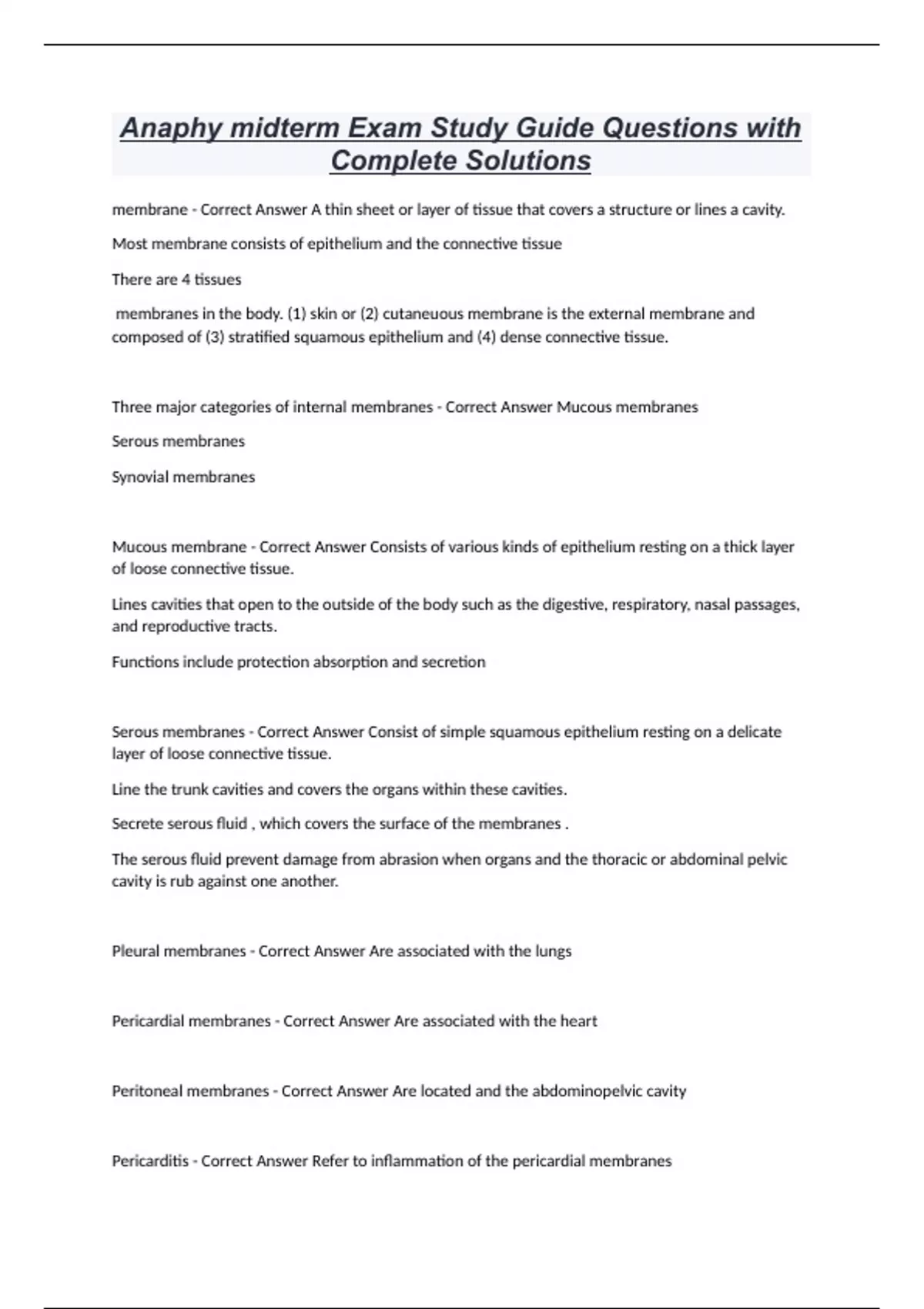 Anaphy midterm Exam Study Guide Questions with Complete Solutions

membrane - Correct Answer A thin sheet or layer of tissue that covers a structure or lines a cavity.

Most membrane consists of epithelium and the connective tissue

There are 4 tissues

membranes in the body. (1) skin or (2) cutaneuous membrane is the external membrane and composed of (3) stratified squamous epithelium and (4) dense connective tissue.

Three major categories of internal membranes - Correct Answer Mucous membranes

Serous membranes

Synovial membranes

Mucous membrane - Correct Answer Consists of various kinds of epithelium resting on a thick layer of loose connective tissue.

Lines cavities that open to the outside of the body such as the digestive, respiratory, nasal passages, and reproductive tracts.

Functions include protection absorption and secretion

Serous membranes - Correct Answer Consist of simple squamous epithelium resting on a delicate layer of loose connective tissue.

Line the trunk cavities and covers the organs within these cavities.

Secrete serous fluid , which covers the surface of the membranes .

The serous fluid prevent damage from abrasion when organs and the thoracic or abdominal pelvic cavity is rub against one another.

Pleural membranes - Correct Answer Are associated with the lungs

Pericardial membranes - Correct Answer Are associated with the heart

Peritoneal membranes - Correct Answer Are located and the abdominopelvic cavity

Pericarditis - Correct Answer Refer to inflammation of the pericardial membranes